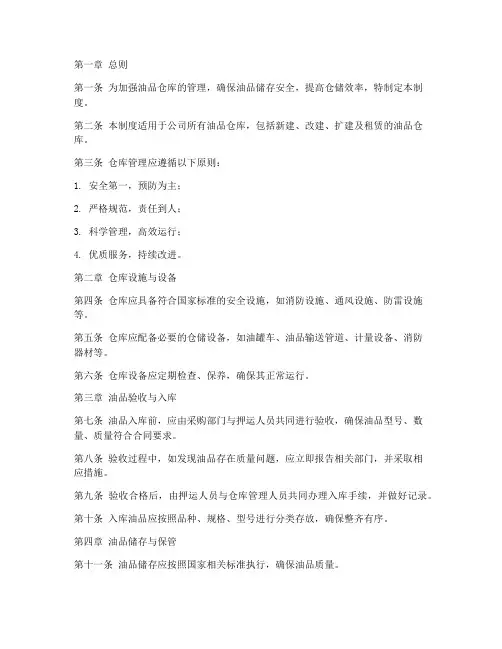 第一章 总则

第一条 为加强油品仓库的管理，确保油品储存安全，提高仓储效率，特制定本制度。

第二条 本制度适用于公司所有油品仓库，包括新建、改建、扩建及租赁的油品仓库。

第三条 仓库管理应遵循以下原则：

1. 安全第一，预防为主；

2. 严格规范，责任到人；

3. 科学管理，高效运行；

4. 优质服务，持续改进。

第二章 仓库设施与设备

第四条 仓库应具备符合国家标准的安全设施，如消防设施、通风设施、防雷设施等。

第五条 仓库应配备必要的仓储设备，如油罐车、油品输送管道、计量设备、消防器材等。

第六条 仓库设备应定期检查、保养，确保其正常运行。

第三章 油品验收与入库

第七条 油品入库前，应由采购部门与押运人员共同进行验收，确保油品型号、数量、质量符合合同要求。

第八条 验收过程中，如发现油品存在质量问题，应立即报告相关部门，并采取相应措施。

第九条 验收合格后，由押运人员与仓库管理人员共同办理入库手续，并做好记录。

第十条 入库油品应按照品种、规格、型号进行分类存放，确保整齐有序。

第四章 油品储存与保管

第十一条 油品储存应按照国家相关标准执行，确保油品质量。